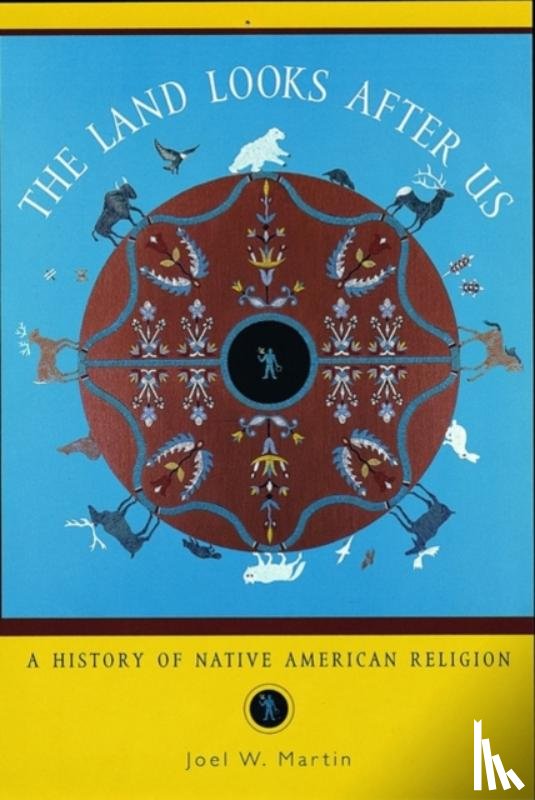 THE LAND LOOKS AFTER US

A HISTORY OF NATIVE AMERICAN RELIGION

Joel W. Martin